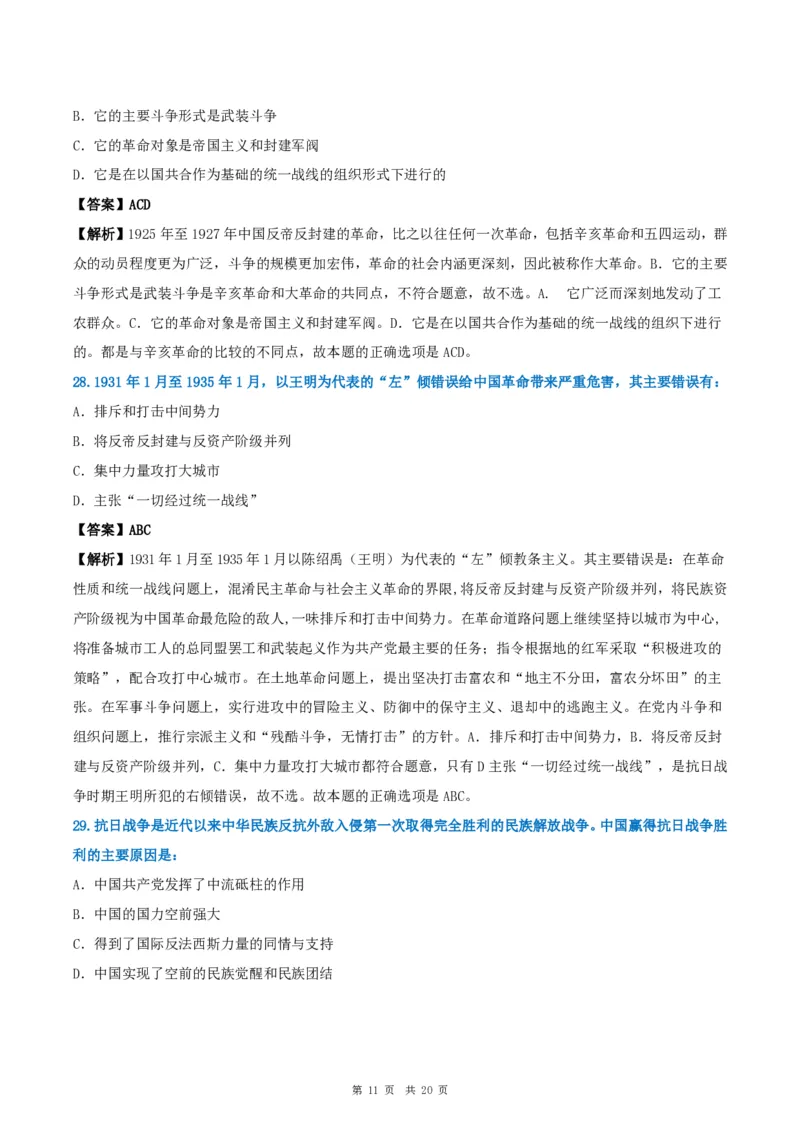 B. 它的主要斗争形式是武装斗争

C. 它的革命对象是帝国主义和封建军阀

D. 它是在以国共合作为基础的统一战线的组织形式下进行的

【答案】ACD

【解析】1925 年至 1927 年中国反帝反封建的革命，比之以往任何一次革命，包括辛亥革命和五四运动，群众的动员程度更为广泛，斗争的规模更加宏伟，革命的社会内涵更深刻，因此被称作大革命。B. 它的主要斗争形式是武装斗争是辛亥革命和大革命的共同点，不符合题意，故不选。A.　它广泛而深刻地发动了工农群众。C. 它的革命对象是帝国主义和封建军阀。D. 它是在以国共合作为基础的统一战线的组织下进行的。都是与辛亥革命的比较的不同点，故本题的正确选项是 ACD。

28. 1931 年 1 月至 1935 年 1 月，以王明为代表的“左”倾错误给中国革命带来严重危害，其主要错误有：

A. 排斥和打击中间势力

B. 将反帝反封建与反资产阶级并列

C. 集中力量攻打大城市

D. 主张“一切经过统一战线”

【答案】ABC

【解析】1931 年 1 月至 1935 年 1 月以陈绍禹（王明）为代表的“左”倾教条主义。其主要错误是：在革命性质和统一战线问题上，混淆民主革命与社会主义革命的界限，将反帝反封建与反资产阶级并列，将民族资产阶级视为中国革命最危险的敌人，一味排斥和打击中间势力。在革命道路问题上继续坚持以城市为中心，将准备城市工人的总同盟罢工和武装起义作为共产党最主要的任务；指令根据地的红军采取“积极进攻的策略”，配合攻打中心城市。在土地革命问题上，提出坚决打击富农和“地主不分田，富农分坏田”的主张。在军事斗争问题上，实行进攻中的冒险主义、防御中的保守主义、退却中的逃跑主义。在党内斗争和组织问题上，推行宗派主义和“残酷斗争，无情打击”的方针。A. 排斥和打击中间势力，B. 将反帝反封建与反资产阶级并列，C. 集中力量攻打大城市都符合题意，只有 D 主张“一切经过统一战线”，是抗日战争时期王明所犯的右倾错误，故不选。故本题的正确选项是 ABC。

29. 抗日战争是近代以来中华民族反抗外敌入侵第一次取得完全胜利的民族解放战争。中国赢得抗日战争胜利的主要原因是：

A. 中国共产党发挥了中流砥柱的作用

B. 中国的国力空前强大

C. 得到了国际反法西斯力量的同情与支持

D. 中国实现了空前的民族觉醒和民族团结

第 11 页　共 20 页